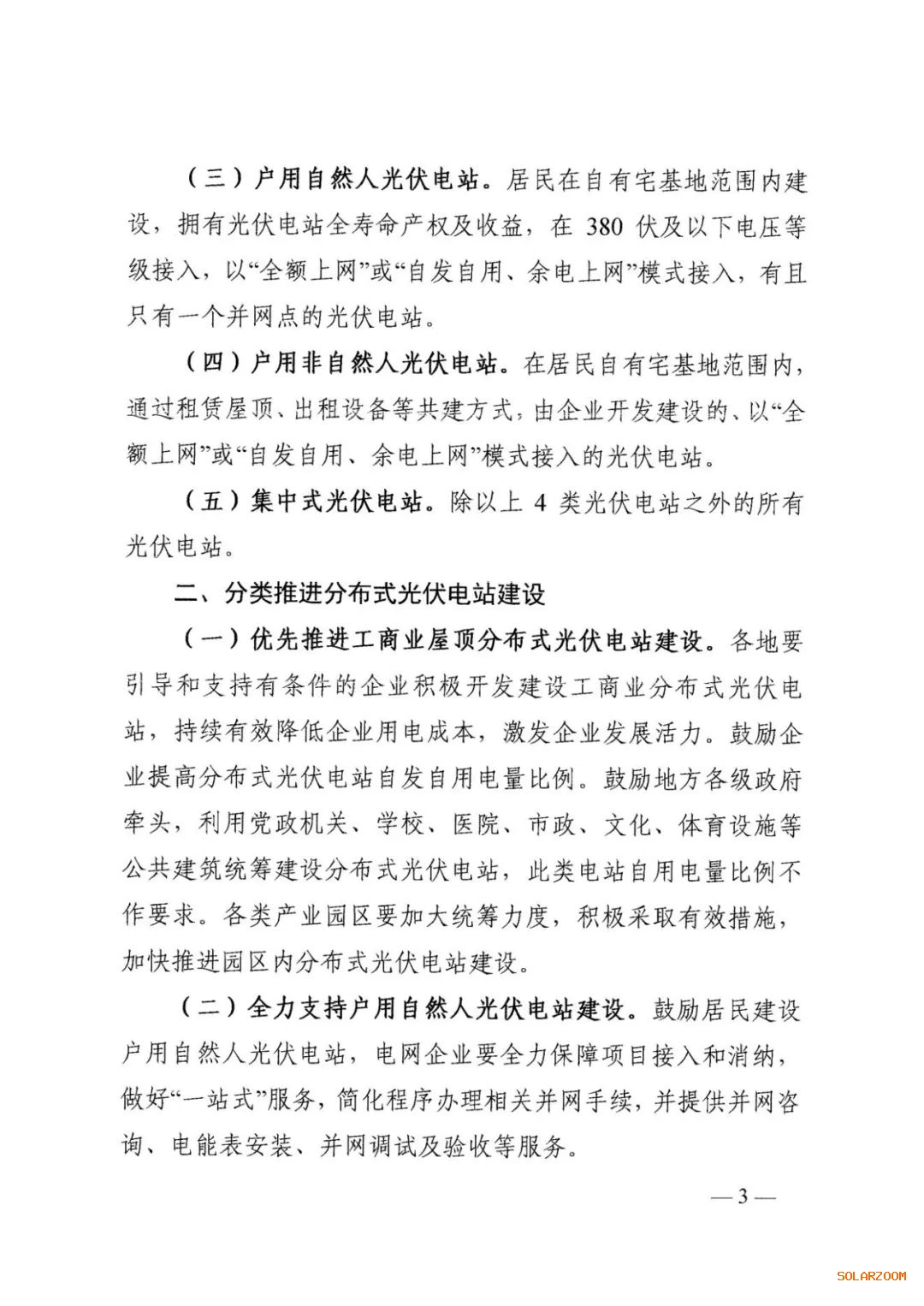 （三）户用自然人光伏电站。居民在自有宅基地范围内建设，拥有光伏电站全寿命产权及收益，在 380 伏及以下电压等级接入，以“全额上网”或“自发自用、余电上网”模式接入，有且只有一个并网点的光伏电站。

（四）户用非自然人光伏电站。在居民自有宅基地范围内，通过租赁屋顶、出租设备等共建方式，由企业开发建设的、以“全额上网”或“自发自用、余电上网”模式接入的光伏电站。

（五）集中式光伏电站。除以上 4 类光伏电站之外的所有光伏电站。

二、分类推进分布式光伏电站建设

（一）优先推进工商业屋顶分布式光伏电站建设。各地要引导和支持有条件的企业积极开发建设工商业分布式光伏电站，持续有效降低企业用电成本，激发企业发展活力。鼓励企业提高分布式光伏电站自发自用电量比例。鼓励地方各级政府牵头，利用党政机关、学校、医院、市政、文化、体育设施等公共建筑统筹建设分布式光伏电站，此类电站自用电量比例不作要求。各类产业园区要加大统筹力度，积极采取有效措施，加快推进园区内分布式光伏电站建设。

（二）全力支持户用自然人光伏电站建设。鼓励居民建设户用自然人光伏电站，电网企业要全力保障项目接入和消纳，做好“一站式”服务，简化程序办理相关并网手续，并提供并网咨询、电能表安装、并网调试及验收等服务。

— 3 —

SOLARZOOM